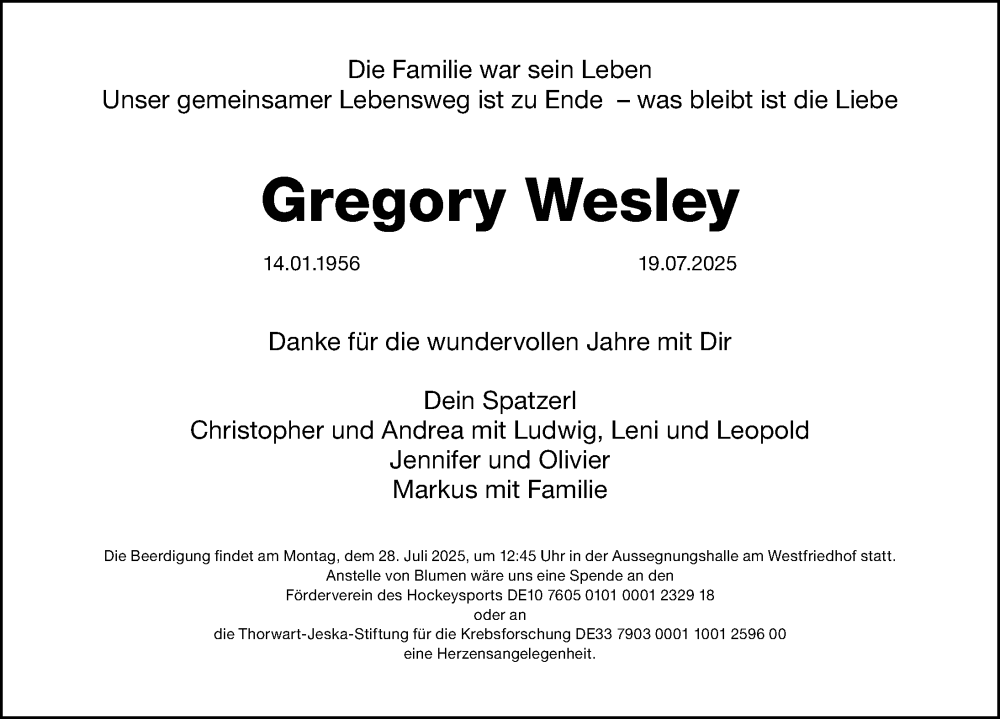 Die Familie war sein Leben
Unser gemeinsamer Lebensweg ist zu Ende – was bleibt ist die Liebe

Gregory Wesley

14.01.1956 19.07.2025

Danke für die wundervollen Jahre mit Dir

Dein Spatzerl
Christopher und Andrea mit Ludwig, Leni und Leopold
Jennifer und Olivier
Markus mit Familie

Die Beerdigung findet am Montag, dem 28. Juli 2025, um 12:45 Uhr in der Aussegnungshalle am Westfriedhof statt.
Anstelle von Blumen wäre uns eine Spende an den
Förderverein des Hockeysports DE10 7605 0101 0001 2329 18
oder an
die Thorwart-Jeska-Stiftung für die Krebsforschung DE33 7903 0001 1001 2596 00
eine Herzensangelegenheit.